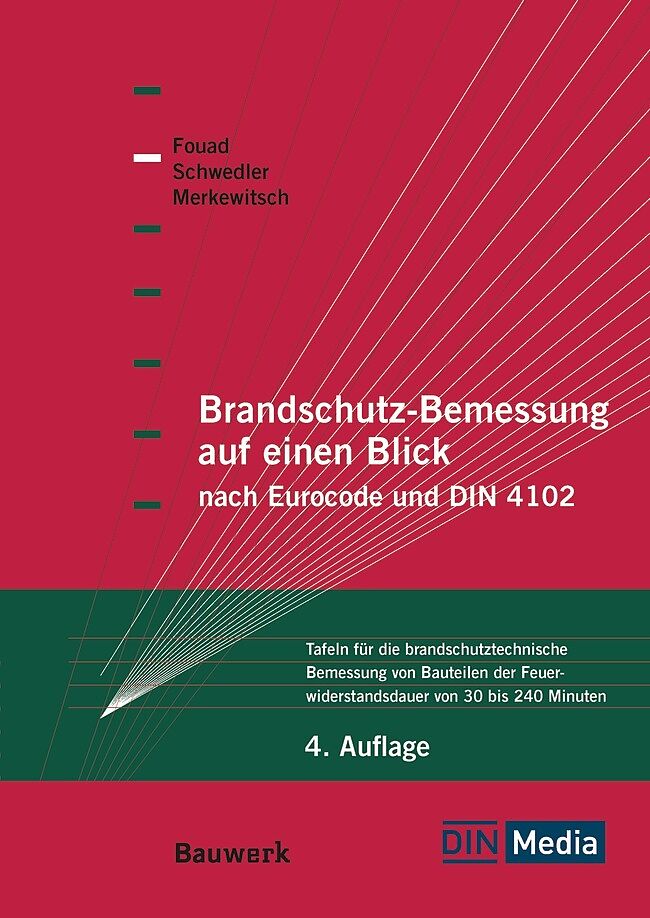 Fouad
Schwedler
Merkewitsch

Brandschutz-Bemessung auf einen Blick
nach Eurocode und DIN 4102

Tafeln für die brandschutztechnische Bemessung von Bauteilen der Feuerwiderstandsdauer von 30 bis 240 Minuten

4. Auflage

Bauwerk

DIN Media